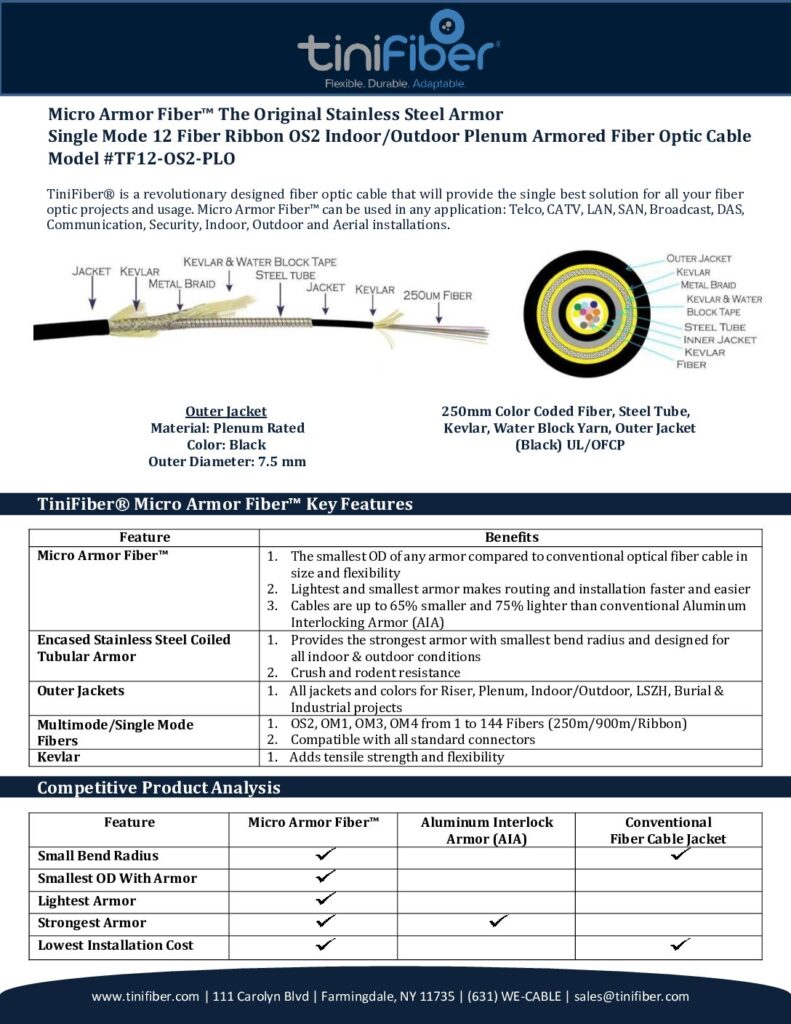 tiniFiber®
Flexible. Durable. Adaptable.

Micro Armor Fiber™ The Original Stainless Steel Armor
Single Mode 12 Fiber Ribbon OS2 Indoor/Outdoor Plenum Armored Fiber Optic Cable
Model #TF12-OS2-PLO

TiniFiber® is a revolutionary designed fiber optic cable that will provide the single best solution for all your fiber optic projects and usage. Micro Armor Fiber™ can be used in any application: Telco, CATV, LAN, SAN, Broadcast, DAS, Communication, Security, Indoor, Outdoor and Aerial installations.

JACKET
KEVLAR
METAL BRAID
KEVLAR & WATER BLOCK TAPE
STEEL TUBE
JACKET
KEVLAR
250UM FIBER

OUTER JACKET
KEVLAR
METAL BRAID
KEVLAR & WATER BLOCK TAPE
STEEL TUBE
INNER JACKET
KEVLAR
FIBER

Outer Jacket
Material: Plenum Rated
Color: Black
Outer Diameter: 7.5 mm

250mm Color Coded Fiber, Steel Tube, Kevlar, Water Block Yarn, Outer Jacket (Black) UL/OFCP

TiniFiber® Micro Armor Fiber™ Key Features

| Feature | Benefits |
|---|---|
| Micro Armor Fiber™ | 1. The smallest OD of any armor compared to conventional optical fiber cable in size and flexibility 2. Lightest and smallest armor makes routing and installation faster and easier 3. Cables are up to 65% smaller and 75% lighter than conventional Aluminum Interlocking Armor (AIA) |
| Encased Stainless Steel Coiled Tubular Armor | 1. Provides the strongest armor with smallest bend radius and designed for all indoor & outdoor conditions 2. Crush and rodent resistance |
| Outer Jackets | 1. All jackets and colors for Riser, Plenum, Indoor/Outdoor, LSZH, Burial & Industrial projects |
| Multimode/Single Mode Fibers | 1. OS2, OM1, OM3, OM4 from 1 to 144 Fibers (250m/900m/Ribbon) 2. Compatible with all standard connectors |
| Kevlar | 1. Adds tensile strength and flexibility |

Competitive Product Analysis

| Feature | Micro Armor Fiber™ | Aluminum Interlock Armor (AIA) | Conventional Fiber Cable Jacket |
|---|---|---|---|
| Small Bend Radius | ✓ | | ✓ |
| Smallest OD With Armor | ✓ | | |
| Lightest Armor | ✓ | | |
| Strongest Armor | ✓ | ✓ | |
| Lowest Installation Cost | ✓ | | ✓ |

www.tinifiber.com | 111 Carolyn Blvd | Farmingdale, NY 11735 | (631) WE-CABLE | sales@tinifiber.com